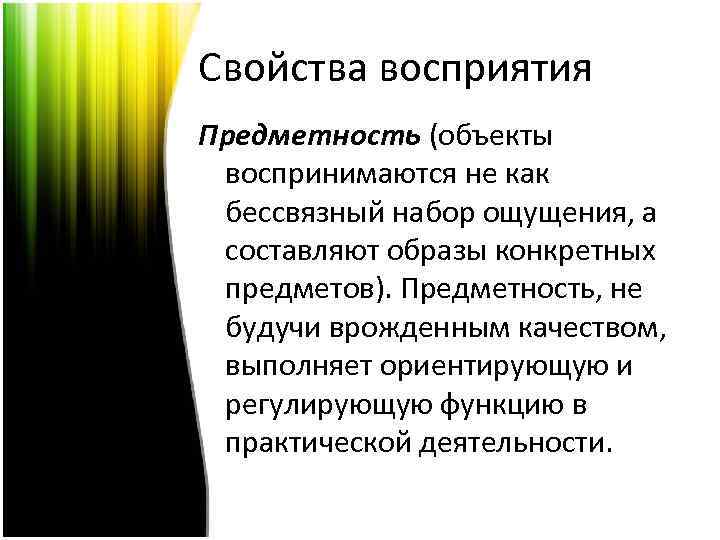 Свойства восприятия

Предметность (объекты воспринимаются не как бессвязный набор ощущения, а составляют образы конкретных предметов). Предметность, не будучи врожденным качеством, выполняет ориентирующую и регулирующую функцию в практической деятельности.